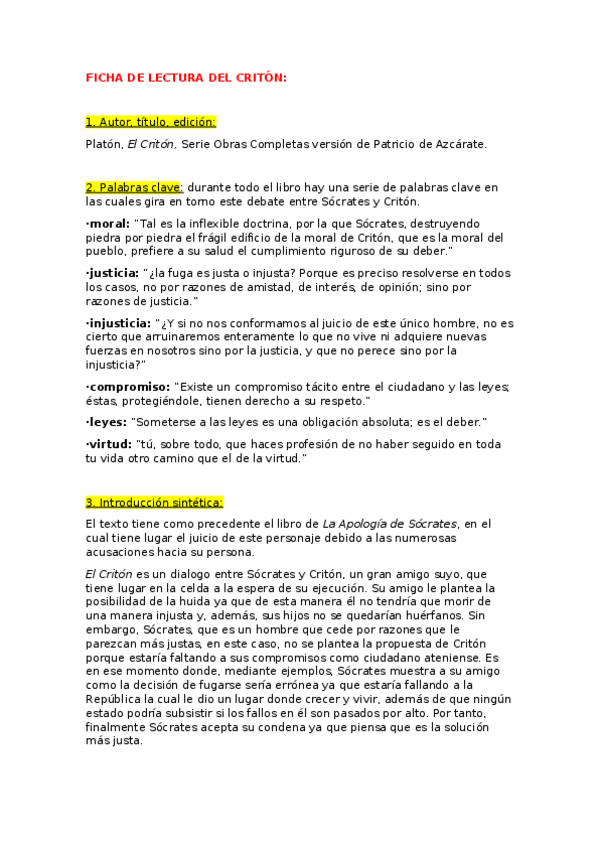 FICHA DE LECTURA DEL CRITÓN:

1. Autor, título, edición:

Platón, El Critón, Serie Obras Completas versión de Patricio de Azcárate.

2. Palabras clave: durante todo el libro hay una serie de palabras clave en las cuales gira en torno este debate entre Sócrates y Critón.

·moral: "Tal es la inflexible doctrina, por la que Sócrates, destruyendo piedra por piedra el frágil edificio de la moral de Critón, que es la moral del pueblo, prefiere a su salud el cumplimiento riguroso de su deber."

·justicia: "¿la fuga es justa o injusta? Porque es preciso resolverse en todos los casos, no por razones de amistad, de interés, de opinión; sino por razones de justicia."

·injusticia: "¿Y si no nos conformamos al juicio de este único hombre, no es cierto que arruinaremos enteramente lo que no vive ni adquiere nuevas fuerzas en nosotros sino por la justicia, y que no perece sino por la injusticia?"

·compromiso: "Existe un compromiso tácito entre el ciudadano y las leyes; éstas, protegiéndole, tienen derecho a su respeto."

·leyes: "Someterse a las leyes es una obligación absoluta; es el deber."

·virtud: "tú, sobre todo, que haces profesión de no haber seguido en toda tu vida otro camino que el de la virtud."

3. Introducción sintética:

El texto tiene como precedente el libro de La Apología de Sócrates, en el cual tiene lugar el juicio de este personaje debido a las numerosas acusaciones hacia su persona.

El Critón es un dialogo entre Sócrates y Critón, un gran amigo suyo, que tiene lugar en la celda a la espera de su ejecución. Su amigo le plantea la posibilidad de la huida ya que de esta manera él no tendría que morir de una manera injusta y, además, sus hijos no se quedarían huérfanos. Sin embargo, Sócrates, que es un hombre que cede por razones que le parezcan más justas, en este caso, no se plantea la propuesta de Critón porque estaría faltando a sus compromisos como ciudadano ateniense. Es en ese momento donde, mediante ejemplos, Sócrates muestra a su amigo como la decisión de fugarse sería errónea ya que estaría fallando a la República la cual le dio un lugar donde crecer y vivir, además de que ningún estado podría subsistir si los fallos en él son pasados por alto. Por tanto, finalmente Sócrates acepta su condena ya que piensa que es la solución más justa.